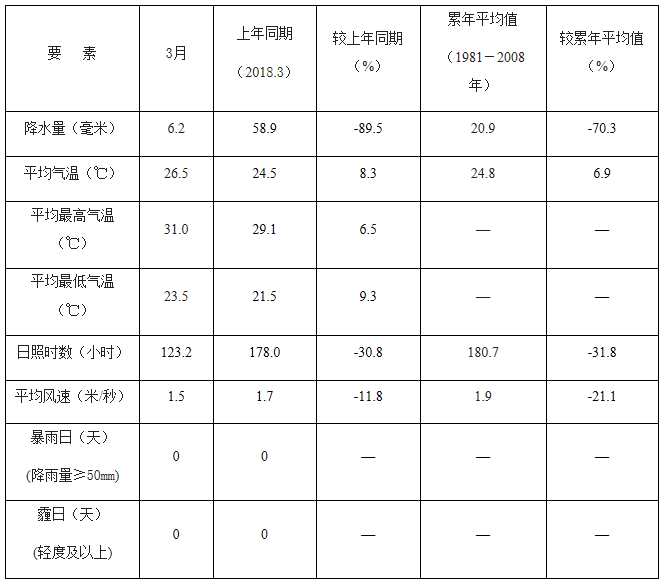 | 要 素 | 3月 | 上年同期（2018.3） | 较上年同期（%） | 累年平均值（1981－2008年） | 较累年平均值（%） |
|---|---|---|---|---|---|
| 降水量（毫米） | 6.2 | 58.9 | -89.5 | 20.9 | -70.3 |
| 平均气温（℃） | 26.5 | 24.5 | 8.3 | 24.8 | 6.9 |
| 平均最高气温（℃） | 31.0 | 29.1 | 6.5 | — | — |
| 平均最低气温（℃） | 23.5 | 21.5 | 9.3 | — | — |
| 日照时数（小时） | 123.2 | 178.0 | -30.8 | 180.7 | -31.8 |
| 平均风速（米/秒） | 1.5 | 1.7 | -11.8 | 1.9 | -21.1 |
| 暴雨日（天）(降雨量≥50㎜) | 0 | 0 | — | — | — |
| 霾日（天）(轻度及以上) | 0 | 0 | — | — | — |